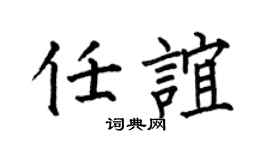 任誼

词典网